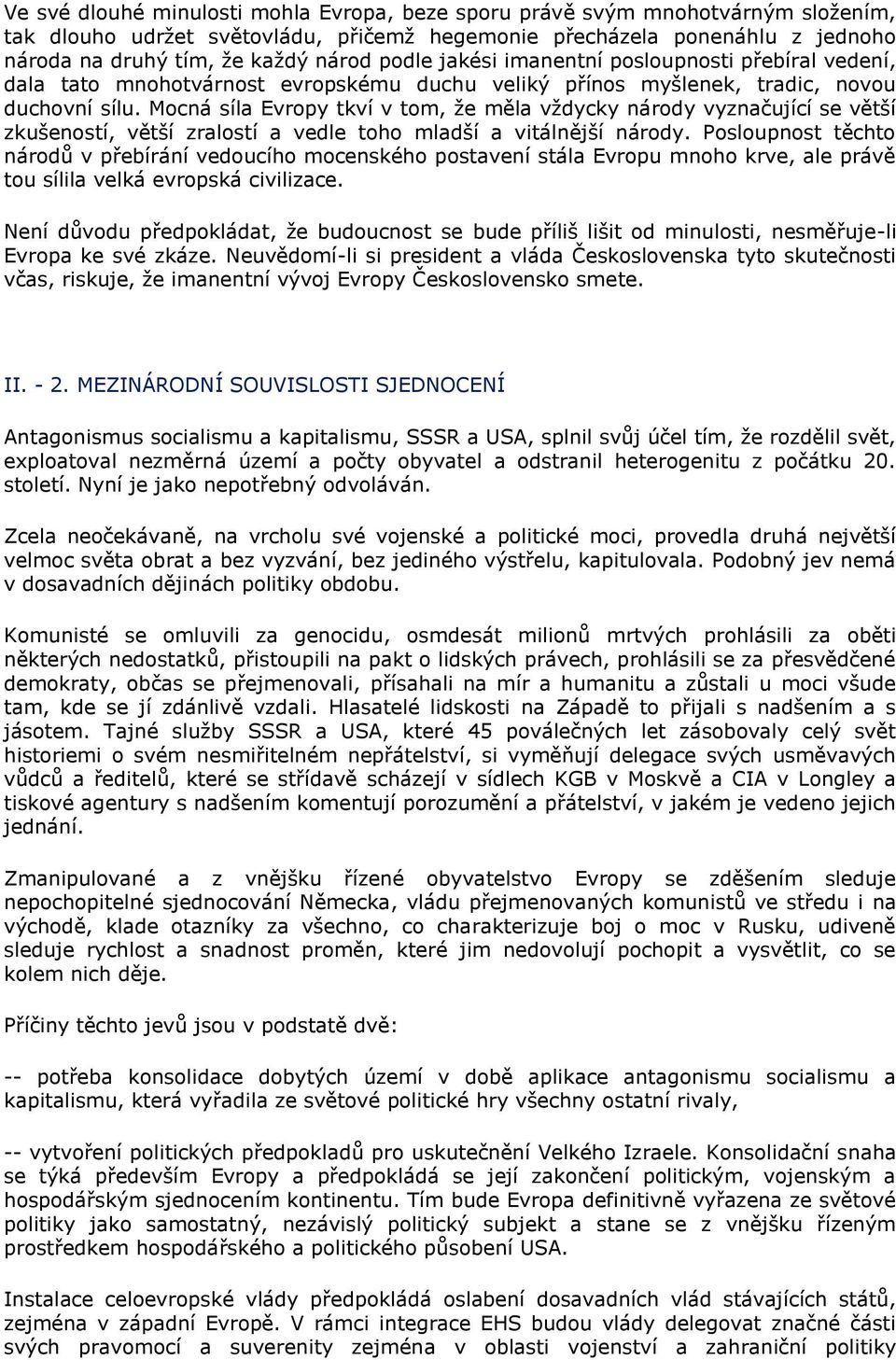 Ve své dlouhé minulosti mohla Evropa, beze sporu právě svým mnohotvárným složením, tak dlouho udržet světovládu, přičemž hegemonie přecházela ponenáhlu z jednoho národa na druhý tím, že každý národ podle jakési imanentní posloupnosti přebíral vedení, dala tato mnohotvárnost evropskému duchu veliký přínos myšlenek, tradic, novou duchovní sílu. Mocná síla Evropy tkví v tom, že měla vždycky národy vyznačující se větší zkušeností, větší zralostí a vedle toho mladší a vitálnější národy. Posloupnost těchto národů v přebírání vedoucího mocenského postavení stála Evropu mnoho krve, ale právě tou sílila velká evropská civilizace.

Není důvodu předpokládat, že budoucnost se bude příliš lišit od minulosti, nesměřuje-li Evropa ke své zkáze. Neuvědomí-li si president a vláda Československa tyto skutečnosti včas, riskuje, že imanentní vývoj Evropy Československo smete.

II. - 2. MEZINÁRODNÍ SOUVISLOSTI SJEDNOCENÍ

Antagonismus socialismu a kapitalismu, SSSR a USA, splnil svůj účel tím, že rozdělil svět, exploatoval nezměrná území a počty obyvatel a odstranil heterogenitu z počátku 20. století. Nyní je jako nepotřebný odvoláván.

Zcela neočekávaně, na vrcholu své vojenské a politické moci, provedla druhá největší velmoc světa obrat a bez vyzvání, bez jediného výstřelu, kapitulovala. Podobný jev nemá v dosavadních dějinách politiky obdobu.

Komunisté se omluvili za genocidu, osmdesát milionů mrtvých prohlásili za oběti některých nedostatků, přistoupili na pakt o lidských právech, prohlásili se za přesvědčené demokraty, občas se přejmenovali, přísahali na mír a humanitu a zůstali u moci všude tam, kde se jí zdánlivě vzdali. Hlasatelé lidskosti na Západě to přijali s nadšením a s jásotem. Tajné služby SSSR a USA, které 45 poválečných let zásobovaly celý svět historiemi o svém nesmiřitelném nepřátelství, si vyměňují delegace svých usměvavých vůdců a ředitelů, které se střídavě scházejí v sídlech KGB v Moskvě a CIA v Longley a tiskové agentury s nadšením komentují porozumění a přátelství, v jakém je vedeno jejich jednání.

Zmanipulované a z vnějšku řízené obyvatelstvo Evropy se zděšením sleduje nepochopitelné sjednocování Německa, vládu přejmenovaných komunistů ve středu i na východě, klade otazníky za všechno, co charakterizuje boj o moc v Rusku, udiveně sleduje rychlost a snadnost proměn, které jim nedovolují pochopit a vysvětlit, co se kolem nich děje.

Příčiny těchto jevů jsou v podstatě dvě:

-- potřeba konsolidace dobytých území v době aplikace antagonismu socialismu a kapitalismu, která vyřadila ze světové politické hry všechny ostatní rivaly,

-- vytvoření politických předpokladů pro uskutečnění Velkého Izraele. Konsolidační snaha se týká především Evropy a předpokládá se její zakončení politickým, vojenským a hospodářským sjednocením kontinentu. Tím bude Evropa definitivně vyřazena ze světové politiky jako samostatný, nezávislý politický subjekt a stane se z vnějšku řízeným prostředkem hospodářského a politického působení USA.

Instalace celoevropské vlády předpokládá oslabení dosavadních vlád stávajících států, zejména v západní Evropě. V rámci integrace EHS budou vlády delegovat značné části svých pravomocí a suverenity zejména v oblasti vojenství a zahraniční politiky